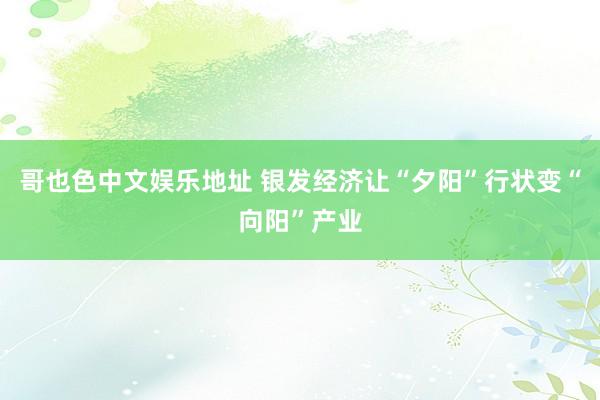 哥也色中文娱乐地址 银发经济让“夕阳”行状变“向阳”产业